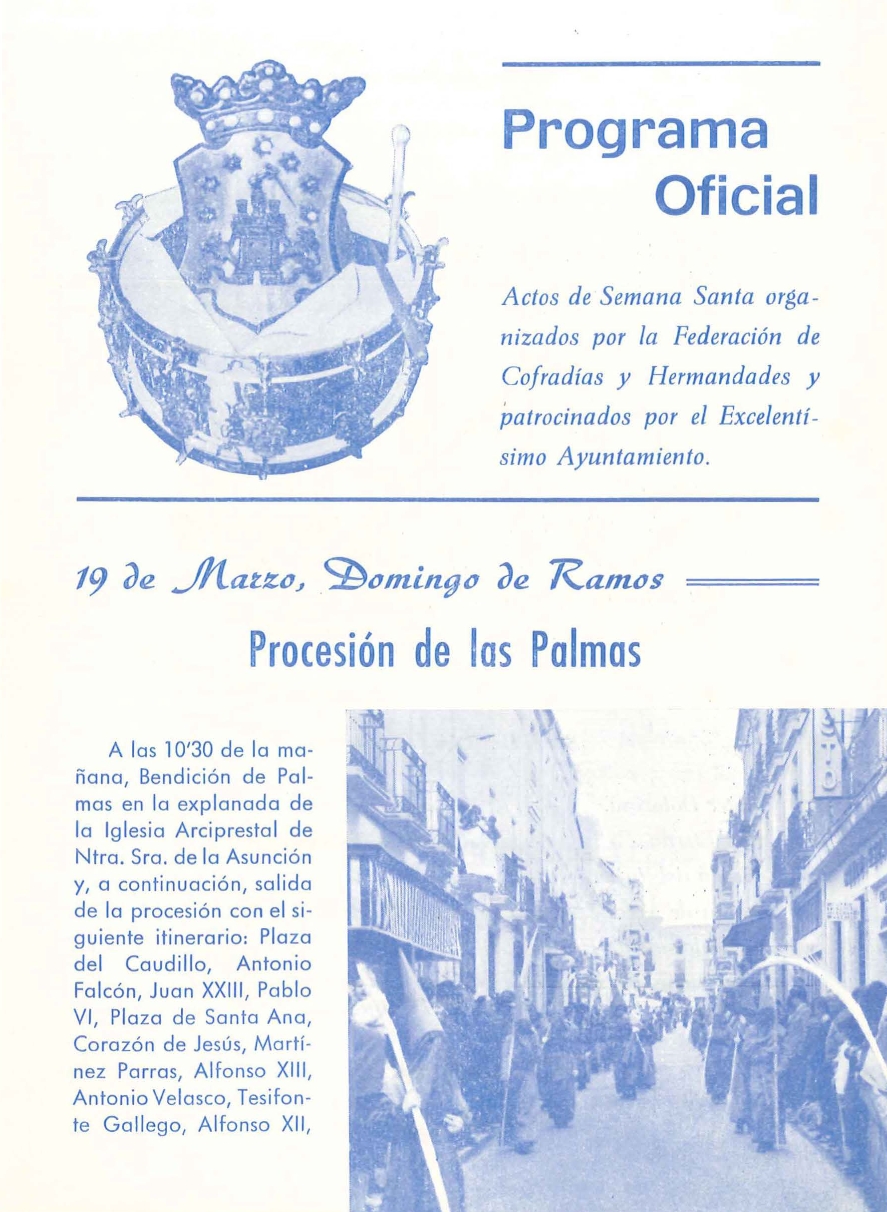 Programa Oficial

Actos de Semana Santa organizados por la Federación de Cofradías y Hermandades y patrocinados por el Excelentísimo Ayuntamiento.

19 de Marzo, Domingo de Ramos

Procesión de las Palmas

A las 10'30 de la mañana, Bendición de Palmas en la explanada de la Iglesia Arciprestal de Ntra. Sra. de la Asunción y, a continuación, salida de la procesión con el siguiente itinerario: Plaza del Caudillo, Antonio Falcón, Juan XXIII, Pablo VI, Plaza de Santa Ana, Corazón de Jesús, Martínez Parras, Alfonso XIII, Antonio Velasco, Tesifonte Gallego, Alfonso XII,